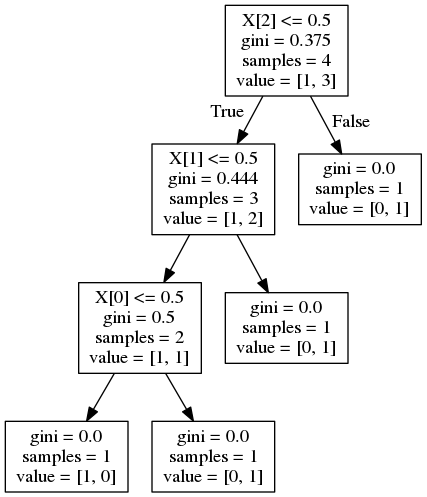 X[2] <= 0.5
gini = 0.375
samples = 4
value = [1, 3]

True

False

X[1] <= 0.5
gini = 0.444
samples = 3
value = [1, 2]

gini = 0.0
samples = 1
value = [0, 1]

X[0] <= 0.5
gini = 0.5
samples = 2
value = [1, 1]

gini = 0.0
samples = 1
value = [0, 1]

gini = 0.0
samples = 1
value = [1, 0]

gini = 0.0
samples = 1
value = [0, 1]